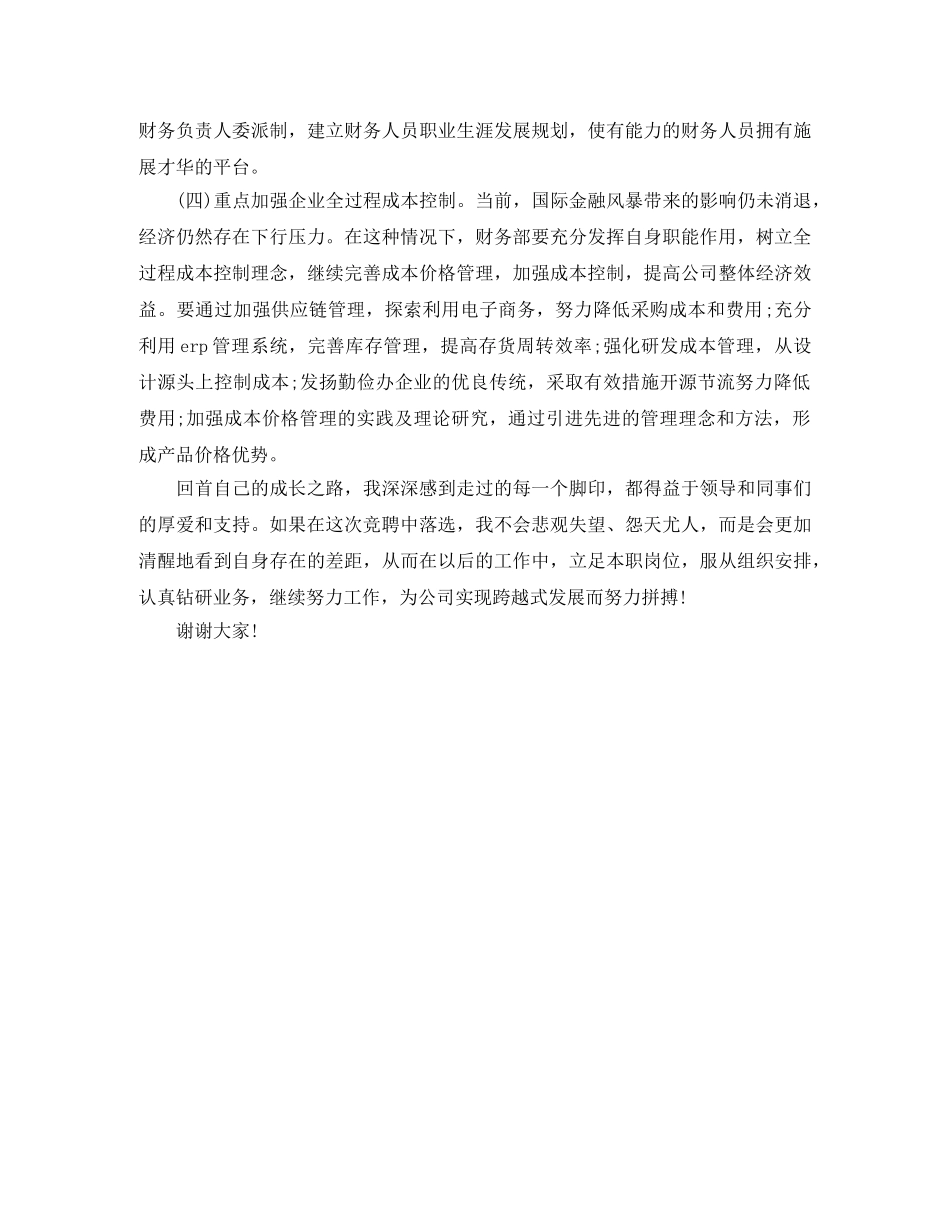 财务负责人委派制，建立财务人员职业生涯发展规划，使有能力的财务人员拥有施展才华的平台。

(四)重点加强企业全过程成本控制。当前，国际金融风暴带来的影响仍未消退，经济仍然存在下行压力。在这种情况下，财务部要充分发挥自身职能作用，树立全过程成本控制理念，继续完善成本价格管理，加强成本控制，提高公司整体经济效益。要通过加强供应链管理，探索利用电子商务，努力降低采购成本和费用;充分利用erp管理系统，完善库存管理，提高存货周转效率;强化研发成本管理，从设计源头上控制成本;发扬勤俭办企业的优良传统，采取有效措施开源节流努力降低费用;加强成本价格管理的实践及理论研究，通过引进先进的管理理念和方法，形成产品价格优势。

回首自己的成长之路，我深深感到走过的每一个脚印，都得益于领导和同事们的厚爱和支持。如果在这次竞聘中落选，我不会悲观失望、怨天尤人，而是会更加清醒地看到自身存在的差距，从而在以后的工作中，立足本职岗位，服从组织安排，认真钻研业务，继续努力工作，为公司实现跨越式发展而努力拼搏!

谢谢大家!